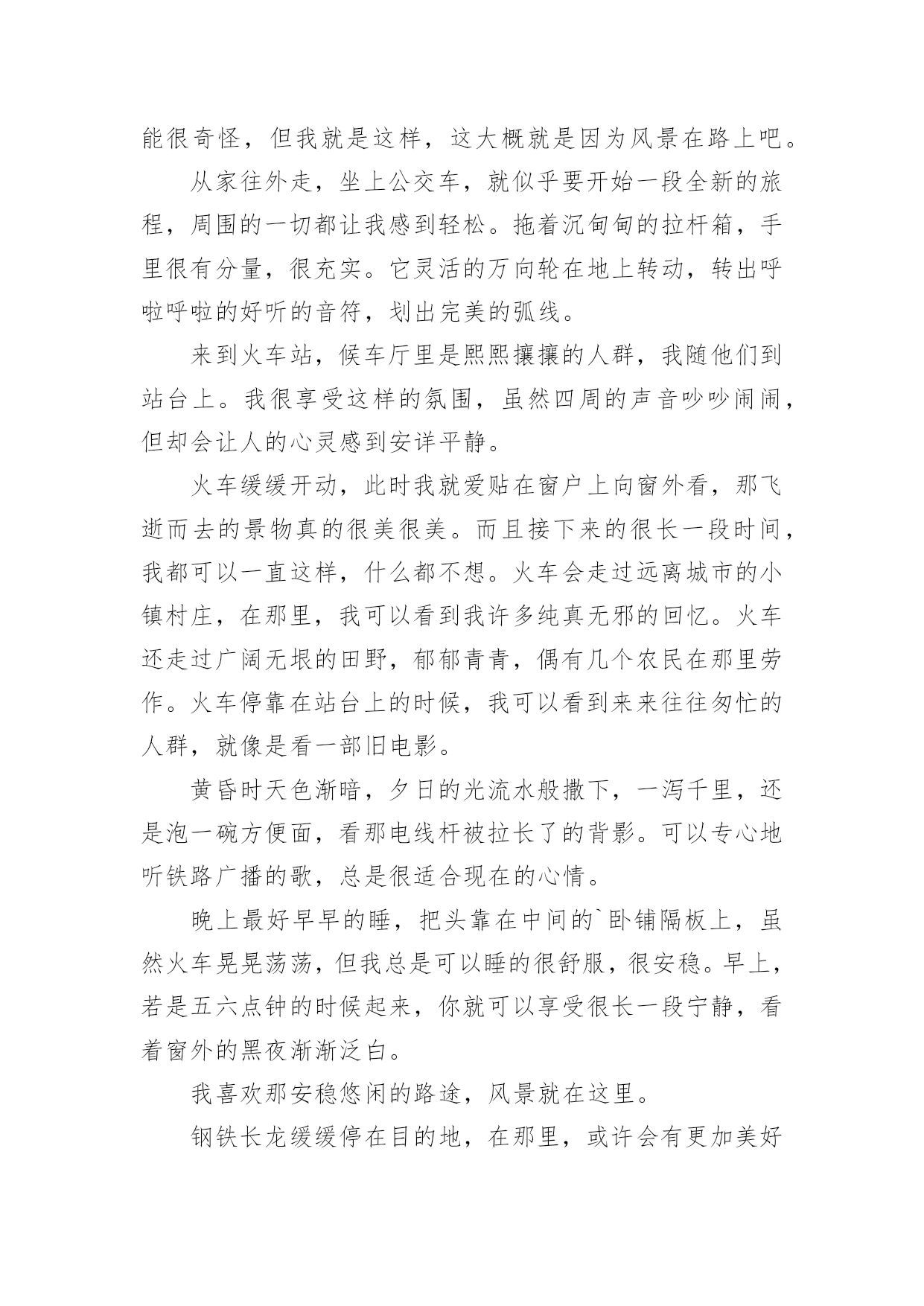 能很奇怪，但我就是这样，这大概就是因为风景在路上吧。

从家往外走，坐上公交车，就似乎要开始一段全新的旅程，周围的一切都让我感到轻松。拖着沉甸甸的拉杆箱，手里很有分量，很充实。它灵活的万向轮在地上转动，转出呼啦呼啦的好听的音符，划出完美的弧线。

来到火车站，候车厅里是熙熙攘攘的人群，我随他们到站台上。我很享受这样的氛围，虽然四周的声音吵吵闹闹，但却会让人的心灵感到安详平静。

火车缓缓开动，此时我就爱贴在窗户上向窗外看，那飞逝而去的景物真的很美很美。而且接下来的很长一段时间，我都可以一直这样，什么都不想。火车会走过远离城市的小镇村庄，在那里，我可以看到我许多纯真无邪的回忆。火车还走过广阔无垠的田野，郁郁青青，偶有几个农民在那里劳作。火车停靠在站台上的时候，我可以看到来来往往匆忙的人群，就像是看一部旧电影。

黄昏时天色渐暗，夕日的光流水般撒下，一泻千里，还是泡一碗方便面，看那电线杆被拉长了的背影。可以专心地听铁路广播的歌，总是很适合现在的心情。

晚上最好早早的睡，把头靠在中间的`卧铺隔板上，虽然火车晃晃荡荡，但我总是可以睡的很舒服，很安稳。早上，若是五六点钟的时候起来，你就可以享受很长一段宁静，看着窗外的黑夜渐渐泛白。

我喜欢那安稳悠闲的路途，风景就在这里。

钢铁长龙缓缓停在目的地，在那里，或许会有更加美好